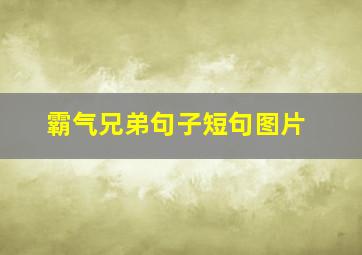 霸气兄弟句子短句图片